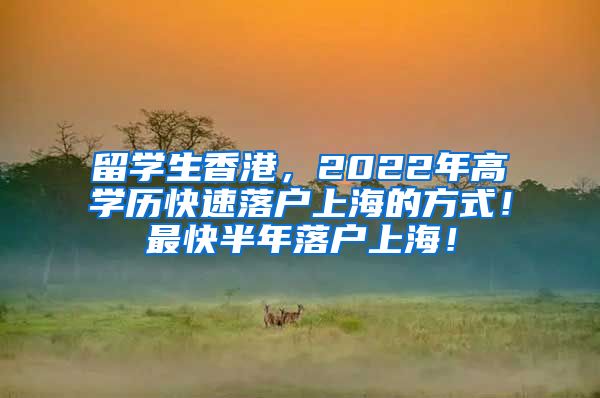 留学生香港，2022年高学历快速落户上海的方式！最快半年落户上海！